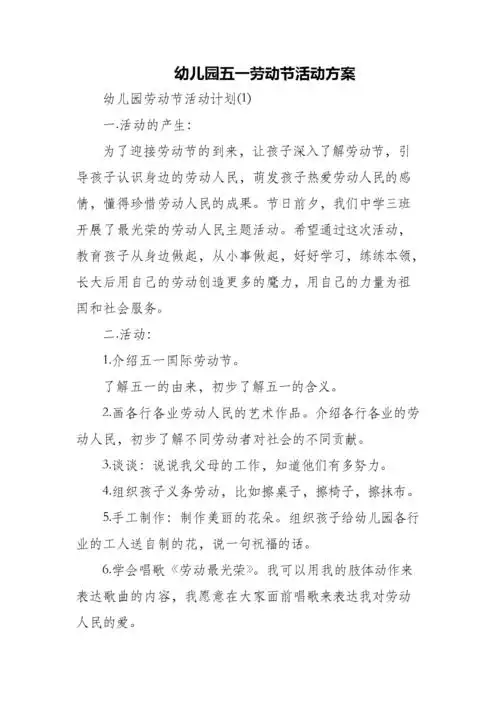 幼儿园五一劳动节活动方案

幼儿园劳动节活动计划(1)

一.活动的产生:

为了迎接劳动节的到来，让孩子深入了解劳动节，引导孩子认识身边的劳动人民，萌发孩子热爱劳动人民的感情，懂得珍惜劳动人民的成果。节日前夕，我们中学三班开展了最光荣的劳动人民主题活动。希望通过这次活动，教育孩子从身边做起，从小事做起，好好学习，练练本领，长大后用自己的劳动创造更多的魔力，用自己的力量为祖国和社会服务。

二.活动:

1.介绍五一国际劳动节。

了解五一的由来，初步了解五一的含义。

2.画各行各业劳动人民的艺术作品。介绍各行各业的劳动人民，初步了解不同劳动者对社会的不同贡献。

3.谈谈：说说我父母的工作，知道他们有多努力。

4.组织孩子义务劳动，比如擦桌子，擦椅子，擦抹布。

5.手工制作：制作美丽的花朵。组织孩子给幼儿园各行业的工人送自制的花，说一句祝福的话。

6.学会唱歌《劳动最光荣》。我可以用我的肢体动作来表达歌曲的内容，我愿意在大家面前唱歌来表达我对劳动人民的爱。